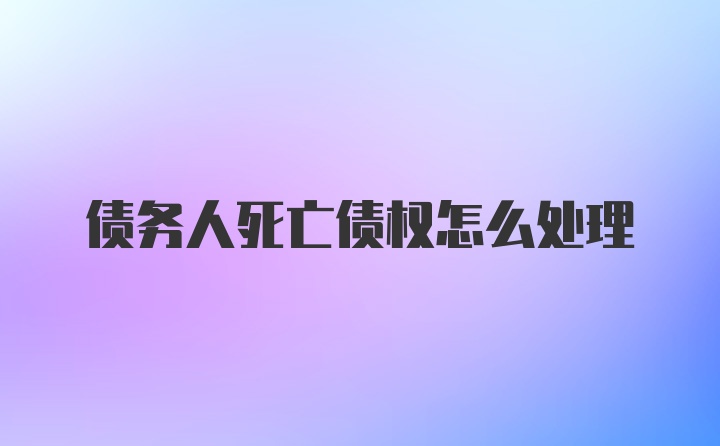 债务人死亡债权怎么处理